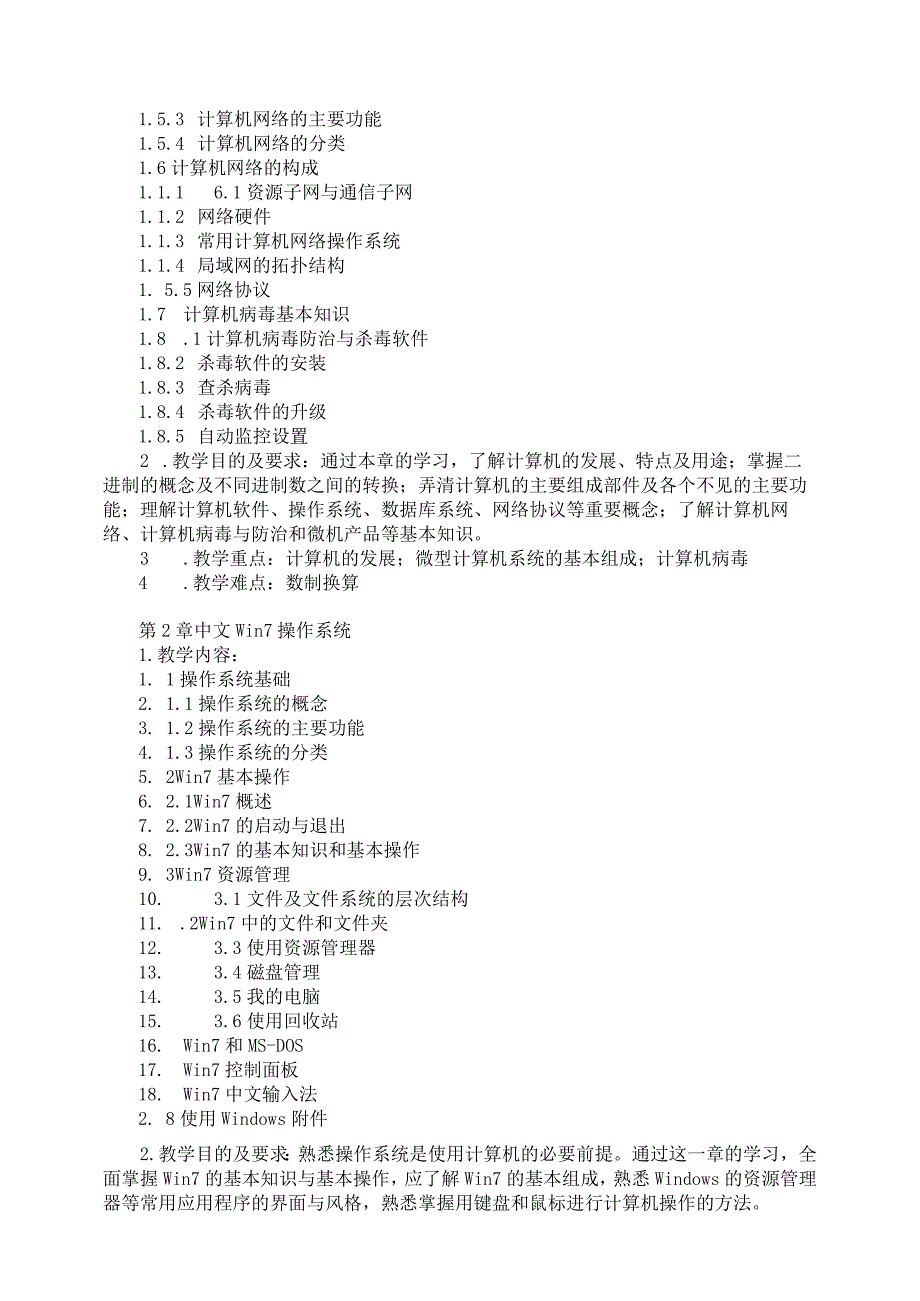 1.5.3 计算机网络的主要功能
1.5.4 计算机网络的分类
1.6 计算机网络的构成
1.1.1 6.1 资源子网与通信子网
1.1.2 网络硬件
1.1.3 常用计算机网络操作系统
1.1.4 局域网的拓扑结构
1. 5.5 网络协议
1.7 计算机病毒基本知识
1.8 .1 计算机病毒防治与杀毒软件
1.8.2 杀毒软件的安装
1.8.3 查杀病毒
1.8.4 杀毒软件的升级
1.8.5 自动监控设置

2 .教学目的及要求：通过本章的学习，了解计算机的发展、特点及用途；掌握二进制的概念及不同进制数之间的转换；弄清计算机的主要组成部件及各个不见的主要功能；理解计算机软件、操作系统、数据库系统、网络协议等重要概念；了解计算机网络、计算机病毒与防治和微机产品等基本知识。

3 .教学重点：计算机的发展；微型计算机系统的基本组成；计算机病毒

4 .教学难点：数制换算

第 2 章中文 Win7 操作系统
1.教学内容：
1. 1 操作系统基础
2. 1.1 操作系统的概念
3. 1.2 操作系统的主要功能
4. 1.3 操作系统的分类
5. 2Win7 基本操作
6. 2.1Win7 概述
7. 2.2Win7 的启动与退出
8. 2.3Win7 的基本知识和基本操作
9. 3Win7 资源管理
10. 3.1 文件及文件系统的层次结构
11. .2Win7 中的文件和文件夹
12. 3.3 使用资源管理器
13. 3.4 磁盘管理
14. 3.5 我的电脑
15. 3.6 使用回收站
16. Win7 和 MS-DOS
17. Win7 控制面板
18. Win7 中文输入法
2. 8 使用 Windows 附件

2.教学目的及要求:熟悉操作系统是使用计算机的必要前提。通过这一章的学习，全面掌握 Win7 的基本知识与基本操作，应了解 Win7 的基本组成，熟悉 Windows 的资源管理器等常用应用程序的界面与风格，熟悉掌握用键盘和鼠标进行计算机操作的方法。